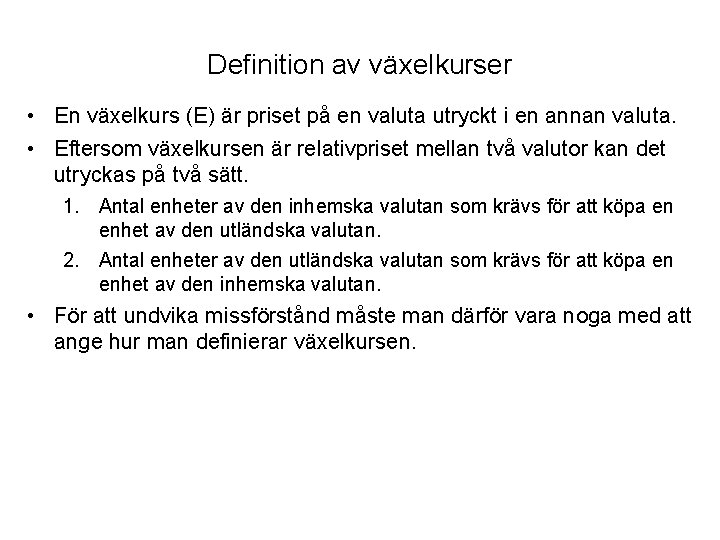 Definition av växelkurser

• En växelkurs (E) är priset på en valuta utryckt i en annan valuta.

• Eftersom växelkursen är relativpriset mellan två valutor kan det utryckas på två sätt.

1. Antal enheter av den inhemska valutan som krävs för att köpa en enhet av den utländska valutan.

2. Antal enheter av den utländska valutan som krävs för att köpa en enhet av den inhemska valutan.

• För att undvika missförstånd måste man därför vara noga med att ange hur man definierar växelkursen.